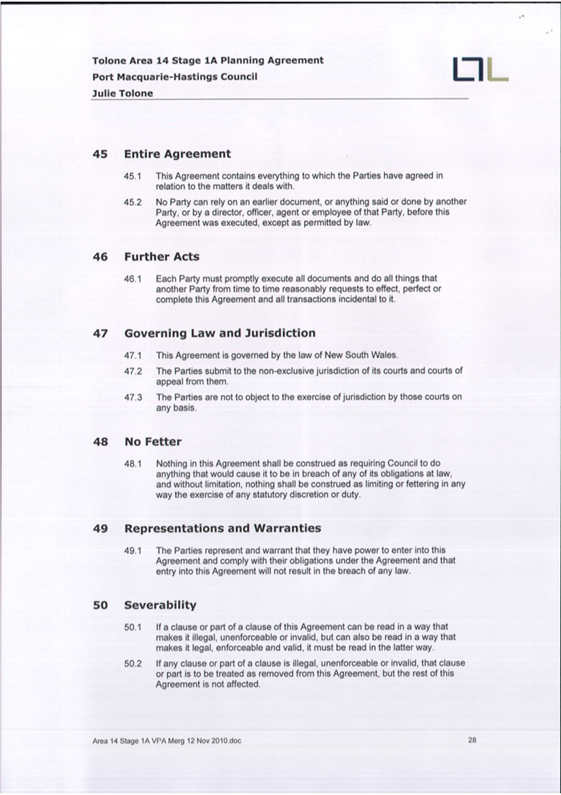 Tolone Area 14 Stage 1A Planning Agreement
Port Macquarie-Hastings Council
Julie Tolone

45 Entire Agreement

45.1 This Agreement contains everything to which the Parties have agreed in relation to the matters it deals with.

45.2 No Party can rely on an earlier document, or anything said or done by another Party, or by a director, officer, agent or employee of that Party, before this Agreement was executed, except as permitted by law.

46 Further Acts

46.1 Each Party must promptly execute all documents and do all things that another Party from time to time reasonably requests to effect, perfect or complete this Agreement and all transactions incidental to it.

47 Governing Law and Jurisdiction

47.1 This Agreement is governed by the law of New South Wales.

47.2 The Parties submit to the non-exclusive jurisdiction of its courts and courts of appeal from them.

47.3 The Parties are not to object to the exercise of jurisdiction by those courts on any basis.

48 No Fetter

48.1 Nothing in this Agreement shall be construed as requiring Council to do anything that would cause it to be in breach of any of its obligations at law, and without limitation, nothing shall be construed as limiting or fettering in any way the exercise of any statutory discretion or duty.

49 Representations and Warranties

49.1 The Parties represent and warrant that they have power to enter into this Agreement and comply with their obligations under the Agreement and that entry into this Agreement will not result in the breach of any law.

50 Severability

50.1 If a clause or part of a clause of this Agreement can be read in a way that makes it illegal, unenforceable or invalid, but can also be read in a way that makes it legal, enforceable and valid, it must be read in the latter way.

50.2 If any clause or part of a clause is illegal, unenforceable or invalid, that clause or part is to be treated as removed from this Agreement, but the rest of this Agreement is not affected.

Area 14 Stage 1A VPA Merg 12 Nov 2010.doc 28